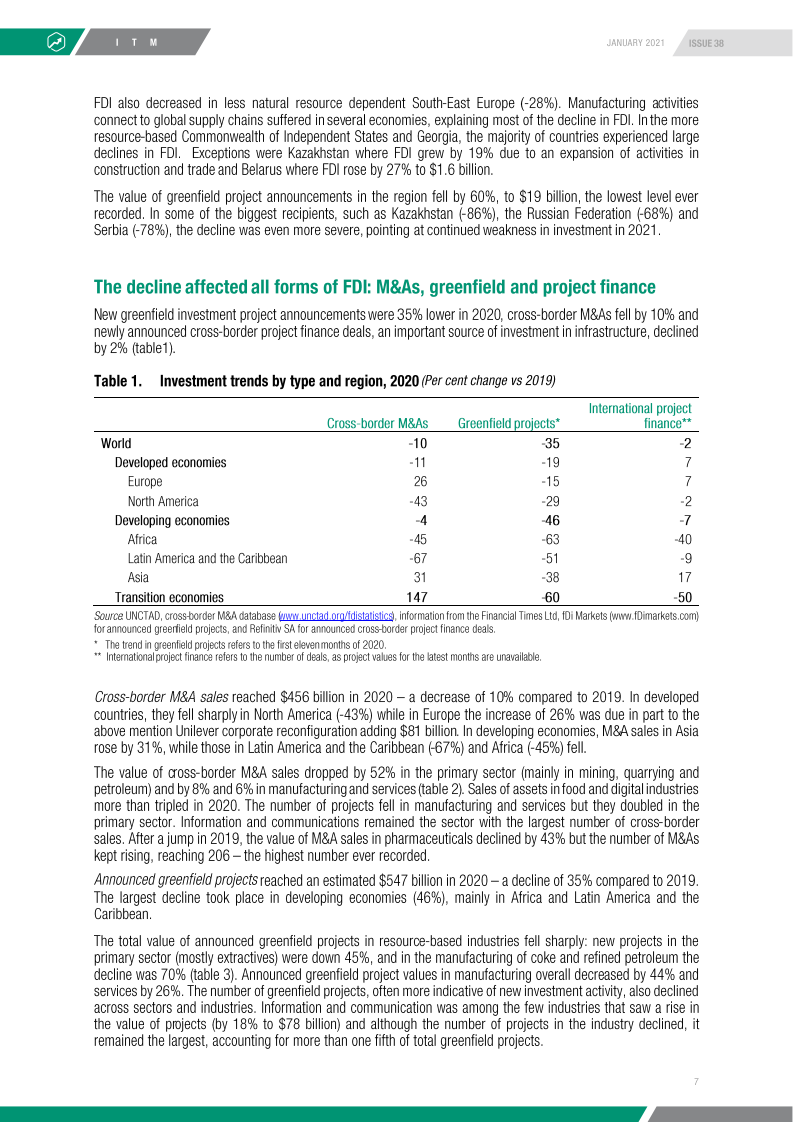 I T M

JANUARY 2021 ISSUE 38

FDI also decreased in less natural resource dependent South-East Europe (-28%). Manufacturing activities connect to global supply chains suffered in several economies, explaining most of the decline in FDI. In the more resource-based Commonwealth of Independent States and Georgia, the majority of countries experienced large declines in FDI. Exceptions were Kazakhstan where FDI grew by 19% due to an expansion of activities in construction and trade and Belarus where FDI rose by 27% to $1.6 billion.

The value of greenfield project announcements in the region fell by 60%, to $19 billion, the lowest level ever recorded. In some of the biggest recipients, such as Kazakhstan (-86%), the Russian Federation (-68%) and Serbia (-78%), the decline was even more severe, pointing at continued weakness in investment in 2021.

The decline affected all forms of FDI: M&As, greenfield and project finance

New greenfield investment project announcements were 35% lower in 2020, cross-border M&As fell by 10% and newly announced cross-border project finance deals, an important source of investment in infrastructure, declined by 2% (table1).

Table 1. Investment trends by type and region, 2020 (Per cent change vs 2019)

| | Cross-border M&As | Greenfield projects* | International project finance** |
|---|---|---|---|
| World | -10 | -35 | -2 |
| Developed economies | -11 | -19 | 7 |
| Europe | 26 | -15 | 7 |
| North America | -43 | -29 | -2 |
| Developing economies | -4 | -46 | -7 |
| Africa | -45 | -63 | -40 |
| Latin America and the Caribbean | -67 | -51 | -9 |
| Asia | 31 | -38 | 17 |
| Transition economies | 147 | -60 | -50 |

Source: UNCTAD, cross-border M&A database (www.unctad.org/fdistatistics), information from the Financial Times Ltd, fDi Markets (www.fDimarkets.com) for announced greenfield projects, and Refinitiv SA for announced cross-border project finance deals.

* The trend in greenfield projects refers to the first eleven months of 2020.

** International project finance refers to the number of deals, as project values for the latest months are unavailable.

Cross-border M&A sales reached $456 billion in 2020 – a decrease of 10% compared to 2019. In developed countries, they fell sharply in North America (-43%) while in Europe the increase of 26% was due in part to the above mention Unilever corporate reconfiguration adding $81 billion. In developing economies, M&A sales in Asia rose by 31%, while those in Latin America and the Caribbean (-67%) and Africa (-45%) fell.

The value of cross-border M&A sales dropped by 52% in the primary sector (mainly in mining, quarrying and petroleum) and by 8% and 6% in manufacturing and services (table 2). Sales of assets in food and digital industries more than tripled in 2020. The number of projects fell in manufacturing and services but they doubled in the primary sector. Information and communications remained the sector with the largest number of cross-border sales. After a jump in 2019, the value of M&A sales in pharmaceuticals declined by 43% but the number of M&As kept rising, reaching 206 – the highest number ever recorded.

Announced greenfield projects reached an estimated $547 billion in 2020 – a decline of 35% compared to 2019. The largest decline took place in developing economies (46%), mainly in Africa and Latin America and the Caribbean.

The total value of announced greenfield projects in resource-based industries fell sharply: new projects in the primary sector (mostly extractives) were down 45%, and in the manufacturing of coke and refined petroleum the decline was 70% (table 3). Announced greenfield project values in manufacturing overall decreased by 44% and services by 26%. The number of greenfield projects, often more indicative of new investment activity, also declined across sectors and industries. Information and communication was among the few industries that saw a rise in the value of projects (by 18% to $78 billion) and although the number of projects in the industry declined, it remained the largest, accounting for more than one fifth of total greenfield projects.

7